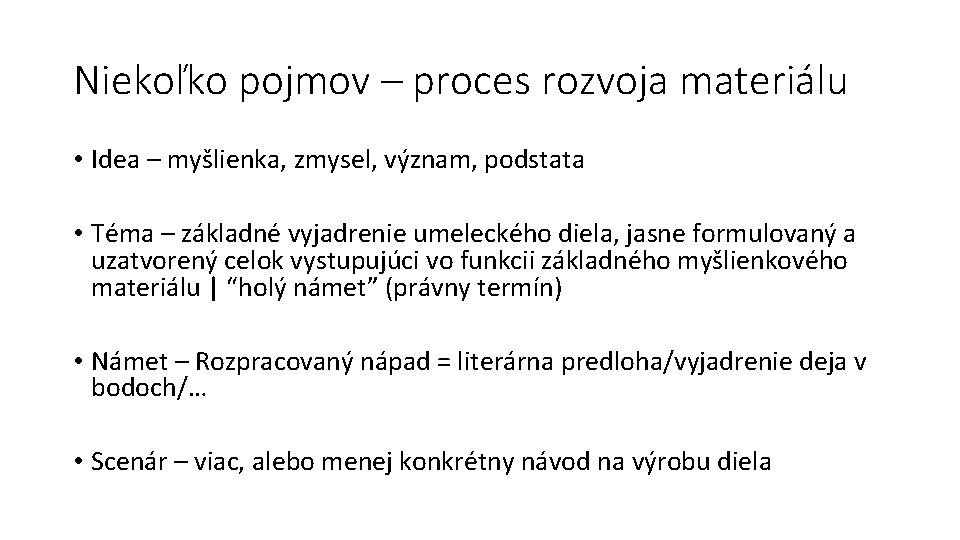 Niekoľko pojmov – proces rozvoja materiálu

• Idea – myšlienka, zmysel, význam, podstata

• Téma – základné vyjadrenie umeleckého diela, jasne formulovaný a uzatvorený celok vystupujúci vo funkcii základného myšlienkového materiálu | “holý námet” (právny termín)

• Námet – Rozpracovaný nápad = literárna predloha/vyjadrenie deja v bodoch/…

• Scenár – viac, alebo menej konkrétny návod na výrobu diela